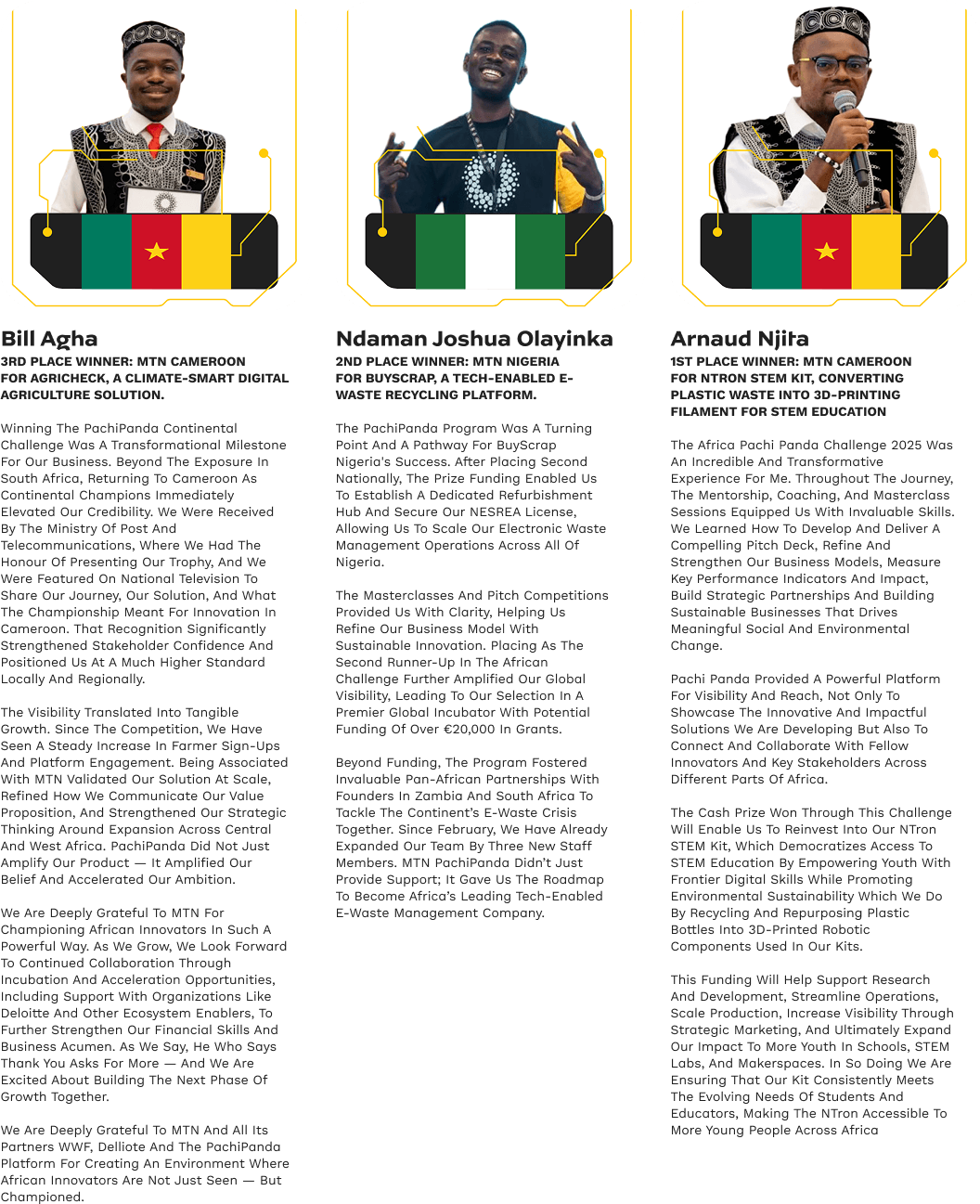 Bill Agha

3RD PLACE WINNER: MTN CAMEROON FOR AGRICHECK, A CLIMATE-SMART DIGITAL AGRICULTURE SOLUTION.

Winning The PachiPanda Continental Challenge Was A Transformational Milestone For Our Business. Beyond The Exposure In South Africa, Returning To Cameroon As Continental Champions Immediately Elevated Our Credibility. We Were Received By The Ministry Of Post And Telecommunications, Where We Had The Honour Of Presenting Our Trophy, And We Were Featured On National Television To Share Our Journey, Our Solution, And What The Championship Meant For Innovation In Cameroon. That Recognition Significantly Strengthened Stakeholder Confidence And Positioned Us At A Much Higher Standard Locally And Regionally.

The Visibility Translated Into Tangible Growth. Since The Competition, We Have Seen A Steady Increase In Farmer Sign-Ups And Platform Engagement. Being Associated With MTN Validated Our Solution At Scale, Refined How We Communicate Our Value Proposition, And Strengthened Our Strategic Thinking Around Expansion Across Central And West Africa. PachiPanda Did Not Just Amplify Our Product — It Amplified Our Belief And Accelerated Our Ambition.

We Are Deeply Grateful To MTN For Championing African Innovators In Such A Powerful Way. As We Grow, We Look Forward To Continued Collaboration Through Incubation And Acceleration Opportunities, Including Support With Organizations Like Deloitte And Other Ecosystem Enablers, To Further Strengthen Our Financial Skills And Business Acumen. As We Say, He Who Says Thank You Asks For More — And We Are Excited About Building The Next Phase Of Growth Together.

We Are Deeply Grateful To MTN And All Its Partners WWF, Delliote And The PachiPanda Platform For Creating An Environment Where African Innovators Are Not Just Seen — But Championed.

Ndaman Joshua Olayinka

2ND PLACE WINNER: MTN NIGERIA FOR BUYSCRAP, A TECH-ENABLED E-WASTE RECYCLING PLATFORM.

The PachiPanda Program Was A Turning Point And A Pathway For BuyScrap Nigeria's Success. After Placing Second Nationally, The Prize Funding Enabled Us To Establish A Dedicated Refurbishment Hub And Secure Our NESREA License, Allowing Us To Scale Our Electronic Waste Management Operations Across All Of Nigeria.

The Masterclasses And Pitch Competitions Provided Us With Clarity, Helping Us Refine Our Business Model With Sustainable Innovation. Placing As The Second Runner-Up In The African Challenge Further Amplified Our Global Visibility, Leading To Our Selection In A Premier Global Incubator With Potential Funding Of Over €20,000 In Grants.

Beyond Funding, The Program Fostered Invaluable Pan-African Partnerships With Founders In Zambia And South Africa To Tackle The Continent's E-Waste Crisis Together. Since February, We Have Already Expanded Our Team By Three New Staff Members. MTN PachiPanda Didn't Just Provide Support; It Gave Us The Roadmap To Become Africa's Leading Tech-Enabled E-Waste Management Company.

Arnaud Njita

1ST PLACE WINNER: MTN CAMEROON FOR NTRON STEM KIT, CONVERTING PLASTIC WASTE INTO 3D-PRINTING FILAMENT FOR STEM EDUCATION

The Africa Pachi Panda Challenge 2025 Was An Incredible And Transformative Experience For Me. Throughout The Journey, The Mentorship, Coaching, And Masterclass Sessions Equipped Us With Invaluable Skills. We Learned How To Develop And Deliver A Compelling Pitch Deck, Refine And Strengthen Our Business Models, Measure Key Performance Indicators And Impact, Build Strategic Partnerships And Building Sustainable Businesses That Drives Meaningful Social And Environmental Change.

Pachi Panda Provided A Powerful Platform For Visibility And Reach, Not Only To Showcase The Innovative And Impactful Solutions We Are Developing But Also To Connect And Collaborate With Fellow Innovators And Key Stakeholders Across Different Parts Of Africa.

The Cash Prize Won Through This Challenge Will Enable Us To Reinvest Into Our NTron STEM Kit, Which Democratizes Access To STEM Education By Empowering Youth With Frontier Digital Skills While Promoting Environmental Sustainability Which We Do By Recycling And Repurposing Plastic Bottles Into 3D-Printed Robotic Components Used In Our Kits.

This Funding Will Help Support Research And Development, Streamline Operations, Scale Production, Increase Visibility Through Strategic Marketing, And Ultimately Expand Our Impact To More Youth In Schools, STEM Labs, And Makerspaces. In So Doing We Are Ensuring That Our Kit Consistently Meets The Evolving Needs Of Students And Educators, Making The NTron Accessible To More Young People Across Africa